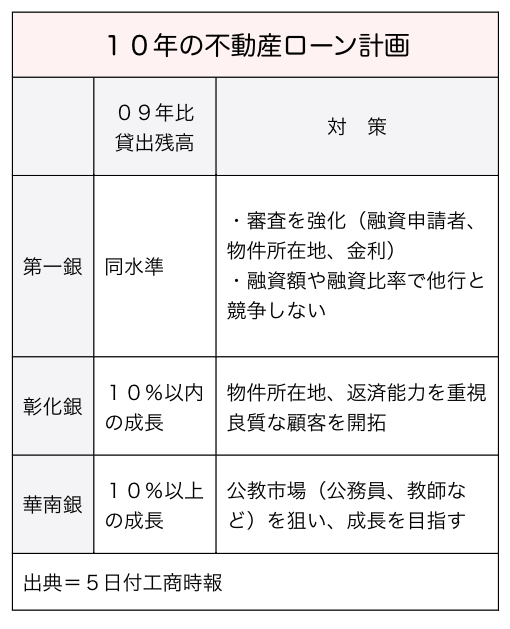 １０年の不動産ローン計画

|  | ０９年比 貸出残高 | 対　策 |
|---|---|---|
| 第一銀 | 同水準 | ・審査を強化（融資申請者、物件所在地、金利） ・融資額や融資比率で他行と競争しない |
| 彰化銀 | １０％以内の成長 | 物件所在地、返済能力を重視 良質な顧客を開拓 |
| 華南銀 | １０％以上の成長 | 公教市場（公務員、教師など）を狙い、成長を目指す |

出典＝５日付工商時報